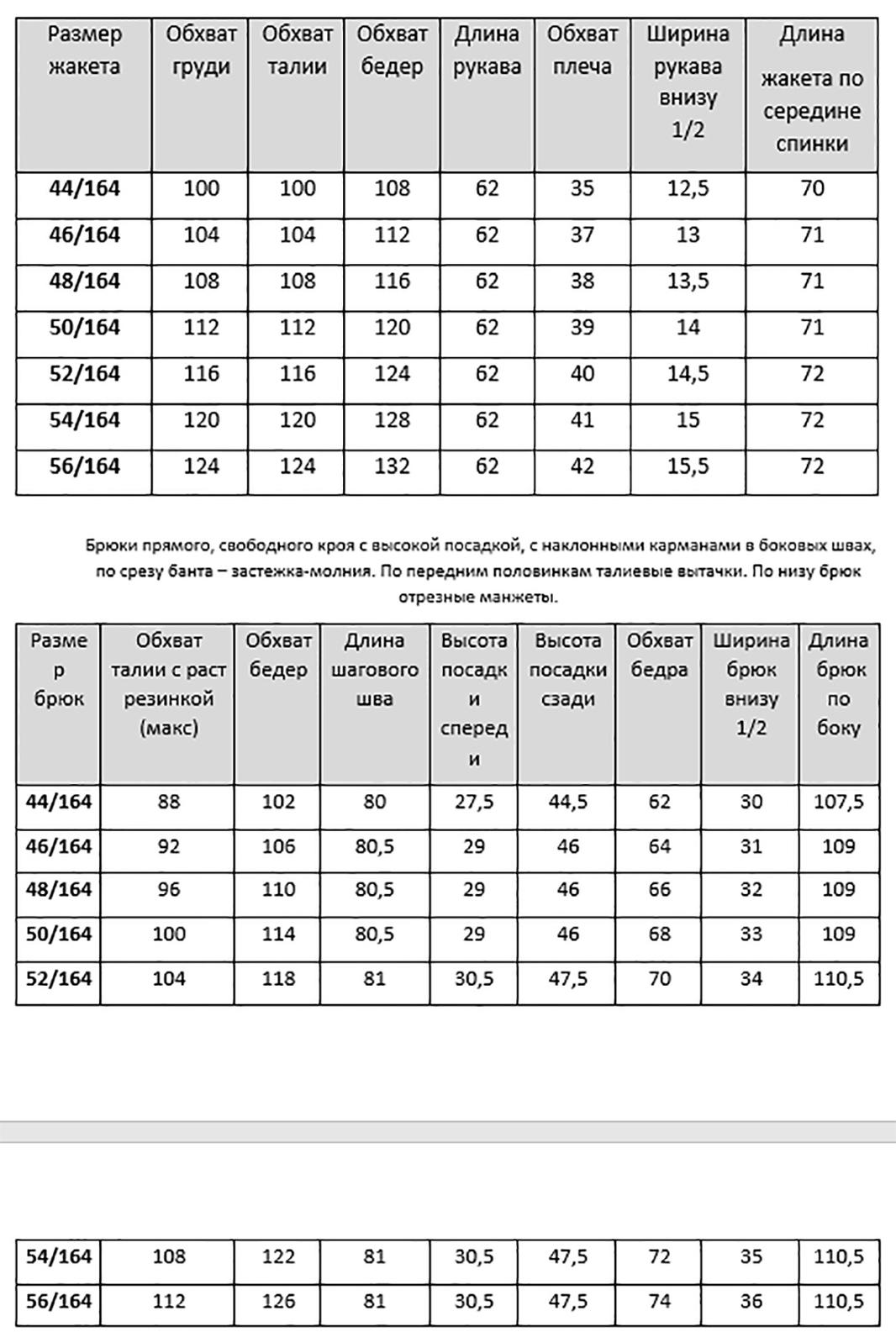 | Размер жакета | Обхват груди | Обхват талии | Обхват бедер | Длина рукава | Обхват плеча | Ширина рукава внизу 1/2 | Длина жакета по середине спинки |
|---|---|---|---|---|---|---|---|
| 44/164 | 100 | 100 | 108 | 62 | 35 | 12,5 | 70 |
| 46/164 | 104 | 104 | 112 | 62 | 37 | 13 | 71 |
| 48/164 | 108 | 108 | 116 | 62 | 38 | 13,5 | 71 |
| 50/164 | 112 | 112 | 120 | 62 | 39 | 14 | 71 |
| 52/164 | 116 | 116 | 124 | 62 | 40 | 14,5 | 72 |
| 54/164 | 120 | 120 | 128 | 62 | 41 | 15 | 72 |
| 56/164 | 124 | 124 | 132 | 62 | 42 | 15,5 | 72 |

Брюки прямого, свободного кроя с высокой посадкой, с наклонными карманами в боковых швах, по срезу банта – застежка-молния. По передним половинкам талиевые вытачки. По низу брюк отрезные манжеты.

| Размер брюк | Обхват талии с раст резинкой (макс) | Обхват бедер | Длина шагового шва | Высота посадки спереди | Высота посадки сзади | Обхват бедра | Ширина брюк внизу 1/2 | Длина брюк по боку |
|---|---|---|---|---|---|---|---|---|
| 44/164 | 88 | 102 | 80 | 27,5 | 44,5 | 62 | 30 | 107,5 |
| 46/164 | 92 | 106 | 80,5 | 29 | 46 | 64 | 31 | 109 |
| 48/164 | 96 | 110 | 80,5 | 29 | 46 | 66 | 32 | 109 |
| 50/164 | 100 | 114 | 80,5 | 29 | 46 | 68 | 33 | 109 |
| 52/164 | 104 | 118 | 81 | 30,5 | 47,5 | 70 | 34 | 110,5 |

| 54/164 | 108 | 122 | 81 | 30,5 | 47,5 | 72 | 35 | 110,5 |
|---|---|---|---|---|---|---|---|---|
| 56/164 | 112 | 126 | 81 | 30,5 | 47,5 | 74 | 36 | 110,5 |